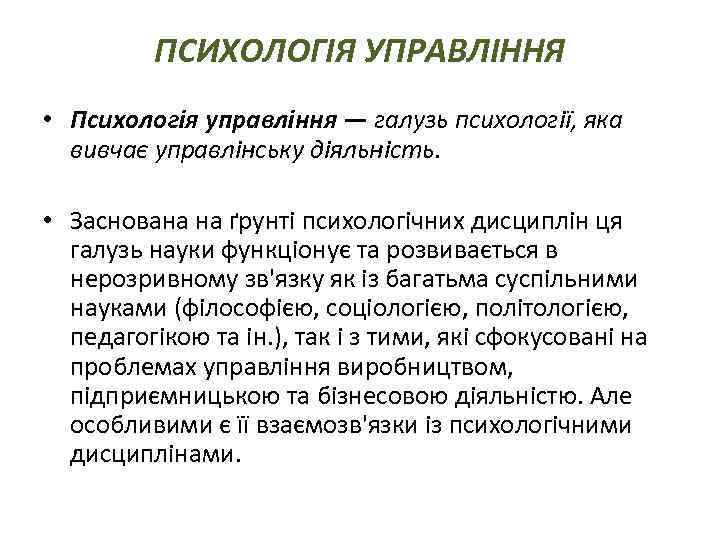 ПСИХОЛОГІЯ УПРАВЛІННЯ

• Психологія управління — галузь психології, яка вивчає управлінську діяльність.

• Заснована на ґрунті психологічних дисциплін ця галузь науки функціонує та розвивається в нерозривному зв'язку як із багатьма суспільними науками (філософією, соціологією, політологією, педагогікою та ін.), так і з тими, які сфокусовані на проблемах управління виробництвом, підприємницькою та бізнесовою діяльністю. Але особливими є її взаємозв'язки із психологічними дисциплінами.